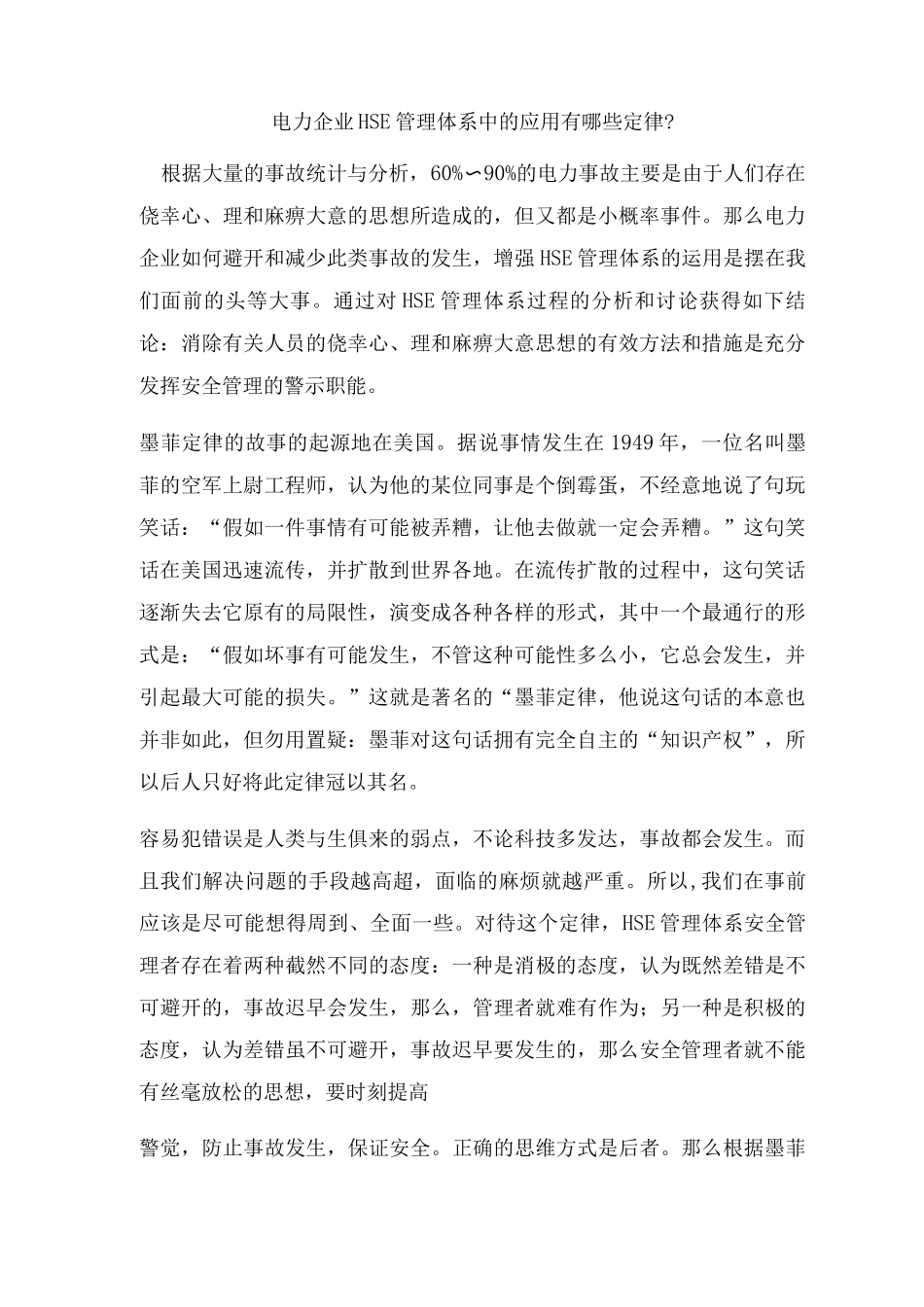 电力企业HSE管理体系中的应用有哪些定律?

根据大量的事故统计与分析，60%∽90%的电力事故主要是由于人们存在侥幸心、理和麻痹大意的思想所造成的，但又都是小概率事件。那么电力企业如何避开和减少此类事故的发生，增强HSE管理体系的运用是摆在我们面前的头等大事。通过对HSE管理体系过程的分析和讨论获得如下结论：消除有关人员的侥幸心、理和麻痹大意思想的有效方法和措施是充分发挥安全管理的警示职能。

墨菲定律的故事的起源地在美国。据说事情发生在1949年，一位名叫墨菲的空军上尉工程师，认为他的某位同事是个倒霉蛋，不经意地说了句玩笑话：“假如一件事情有可能被弄糟，让他去做就一定会弄糟。”这句笑话在美国迅速流传，并扩散到世界各地。在流传扩散的过程中，这句笑话逐渐失去它原有的局限性，演变成各种各样的形式，其中一个最通行的形式是：“假如坏事有可能发生，不管这种可能性多么小，它总会发生，并引起最大可能的损失。”这就是著名的“墨菲定律，他说这句话的本意也并非如此，但勿用置疑：墨菲对这句话拥有完全自主的“知识产权”，所以后人只好将此定律冠以其名。

容易犯错误是人类与生俱来的弱点，不论科技多发达，事故都会发生。而且我们解决问题的手段越高超，面临的麻烦就越严重。所以,我们在事前应该是尽可能想得周到、全面一些。对待这个定律，HSE管理体系安全管理者存在着两种截然不同的态度：一种是消极的态度，认为既然差错是不可避开的，事故迟早会发生，那么，管理者就难有作为；另一种是积极的态度，认为差错虽不可避开，事故迟早要发生的，那么安全管理者就不能有丝毫放松的思想，要时刻提高

警觉，防止事故发生，保证安全。正确的思维方式是后者。那么根据墨菲